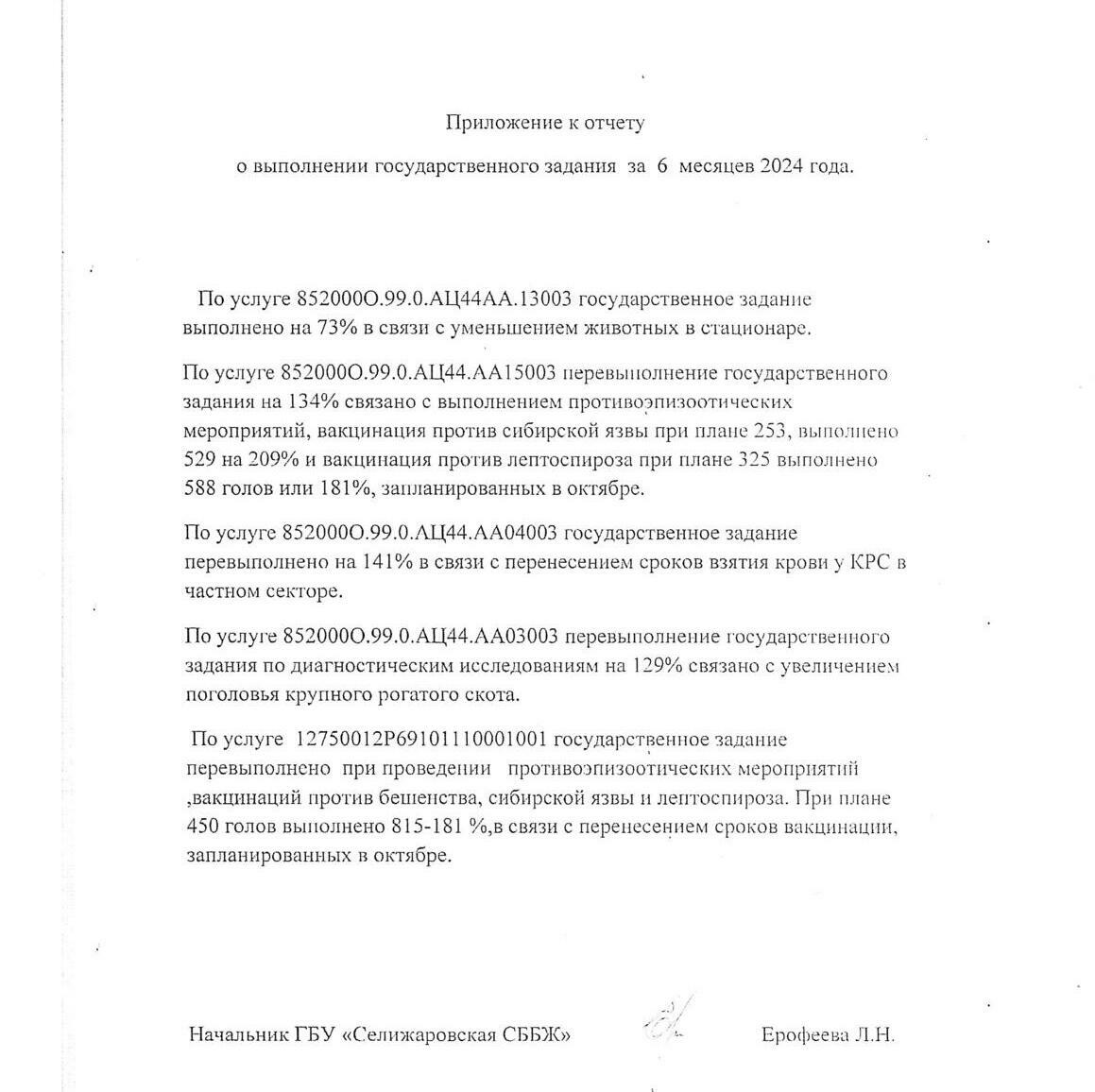 Приложение к отчету

о выполнении государственного задания за 6 месяцев 2024 года.

По услуге 852000О.99.0.АЦ44АА.13003 государственное задание выполнено на 73% в связи с уменьшением животных в стационаре.

По услуге 852000О.99.0.АЦ44.АА15003 перевыполнение государственного задания на 134% связано с выполнением противоэпизоотических мероприятий, вакцинация против сибирской язвы при плане 253, выполнено 529 на 209% и вакцинация против лептоспироза при плане 325 выполнено 588 голов или 181%, запланированных в октябре.

По услуге 852000О.99.0.АЦ44.АА04003 государственное задание перевыполнено на 141% в связи с перенесением сроков взятия крови у КРС в частном секторе.

По услуге 852000О.99.0.АЦ44.АА03003 перевыполнение государственного задания по диагностическим исследованиям на 129% связано с увеличением поголовья крупного рогатого скота.

По услуге 12750012Р69101110001001 государственное задание перевыполнено при проведении противоэпизоотических мероприятий ,вакцинаций против бешенства, сибирской язвы и лептоспироза. При плане 450 голов выполнено 815-181 %,в связи с перенесением сроков вакцинации, запланированных в октябре.

Начальник ГБУ «Селижаровская СББЖ» Ерофеева Л.Н.